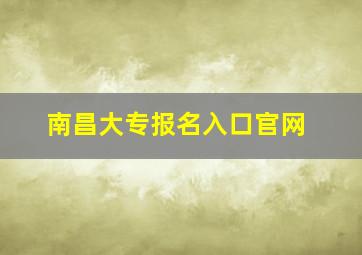 南昌大专报名入口官网